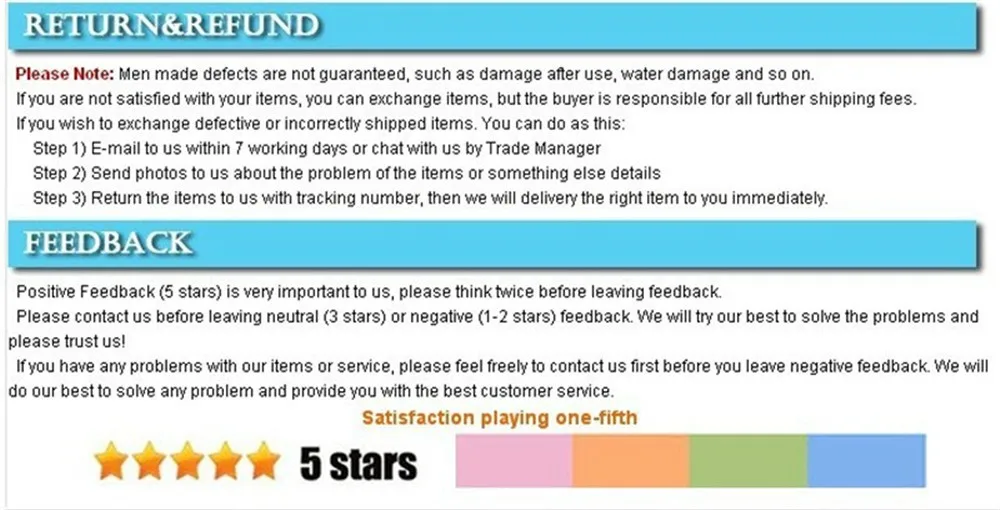 RETURN&REFUND

Please Note: Men made defects are not guaranteed, such as damage after use, water damage and so on.

If you are not satisfied with your items, you can exchange items, but the buyer is responsible for all further shipping fees.

If you wish to exchange defective or incorrectly shipped items. You can do as this:

Step 1) E-mail to us within 7 working days or chat with us by Trade Manager
Step 2) Send photos to us about the problem of the items or something else details
Step 3) Return the items to us with tracking number, then we will delivery the right item to you immediately.

FEEDBACK

Positive Feedback (5 stars) is very important to us, please think twice before leaving feedback.

Please contact us before leaving neutral (3 stars) or negative (1-2 stars) feedback. We will try our best to solve the problems and please trust us!

If you have any problems with our items or service, please feel freely to contact us first before you leave negative feedback. We will do our best to solve any problem and provide you with the best customer service.

Satisfaction playing one-fifth

5 stars